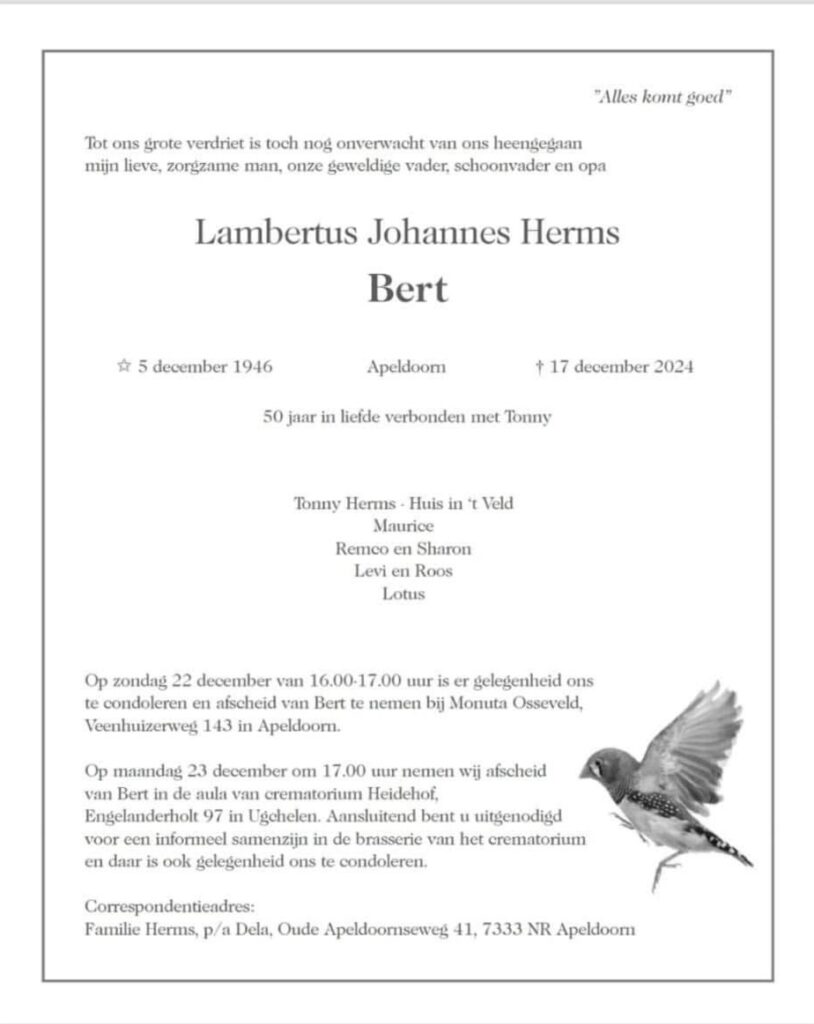 "Alles komt goed"

Tot ons grote verdriet is toch nog onverwacht van ons heengegaan mijn lieve, zorgzame man, onze geweldige vader, schoonvader en opa

Lambertus Johannes Herms

Bert

☆ 5 december 1946 Apeldoorn † 17 december 2024

50 jaar in liefde verbonden met Tonny

Tonny Herms - Huis in 't Veld
Maurice
Remco en Sharon
Levi en Roos
Lotus

Op zondag 22 december van 16.00-17.00 uur is er gelegenheid ons te condoleren en afscheid van Bert te nemen bij Monuta Osseveld, Veenhuizerweg 143 in Apeldoorn.

Op maandag 23 december om 17.00 uur nemen wij afscheid van Bert in de aula van crematorium Heidehof, Engelanderholt 97 in Ugchelen. Aansluitend bent u uitgenodigd voor een informeel samenzijn in de brasserie van het crematorium en daar is ook gelegenheid ons te condoleren.

Correspondentieadres:
Familie Herms, p/a Dela, Oude Apeldoornseweg 41, 7333 NR Apeldoorn